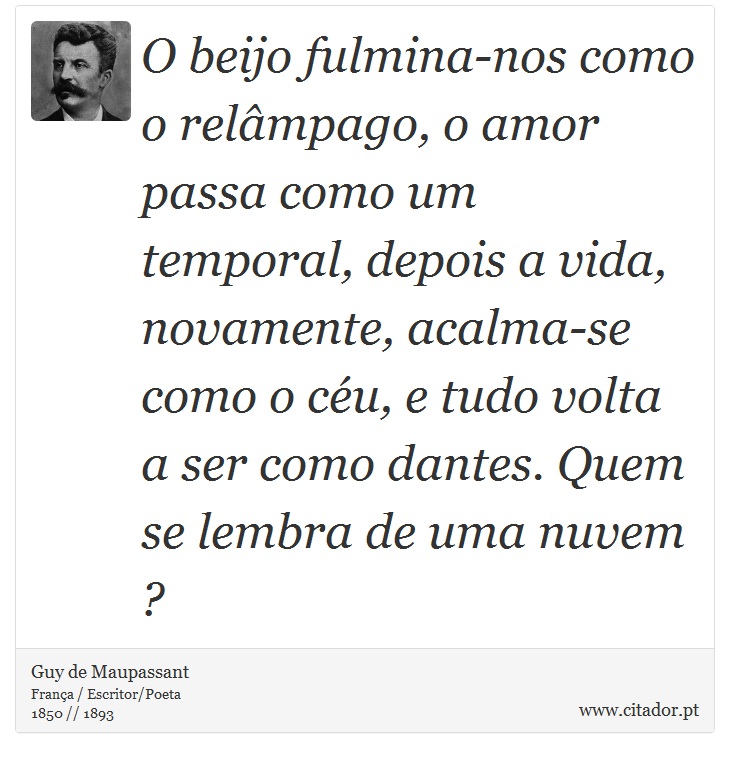 O beijo fulmina-nos como o relâmpago, o amor passa como um temporal, depois a vida, novamente, acalma-se como o céu, e tudo volta a ser como dantes. Quem se lembra de uma nuvem ?

Guy de Maupassant
França / Escritor/Poeta
1850 // 1893

www.citador.pt